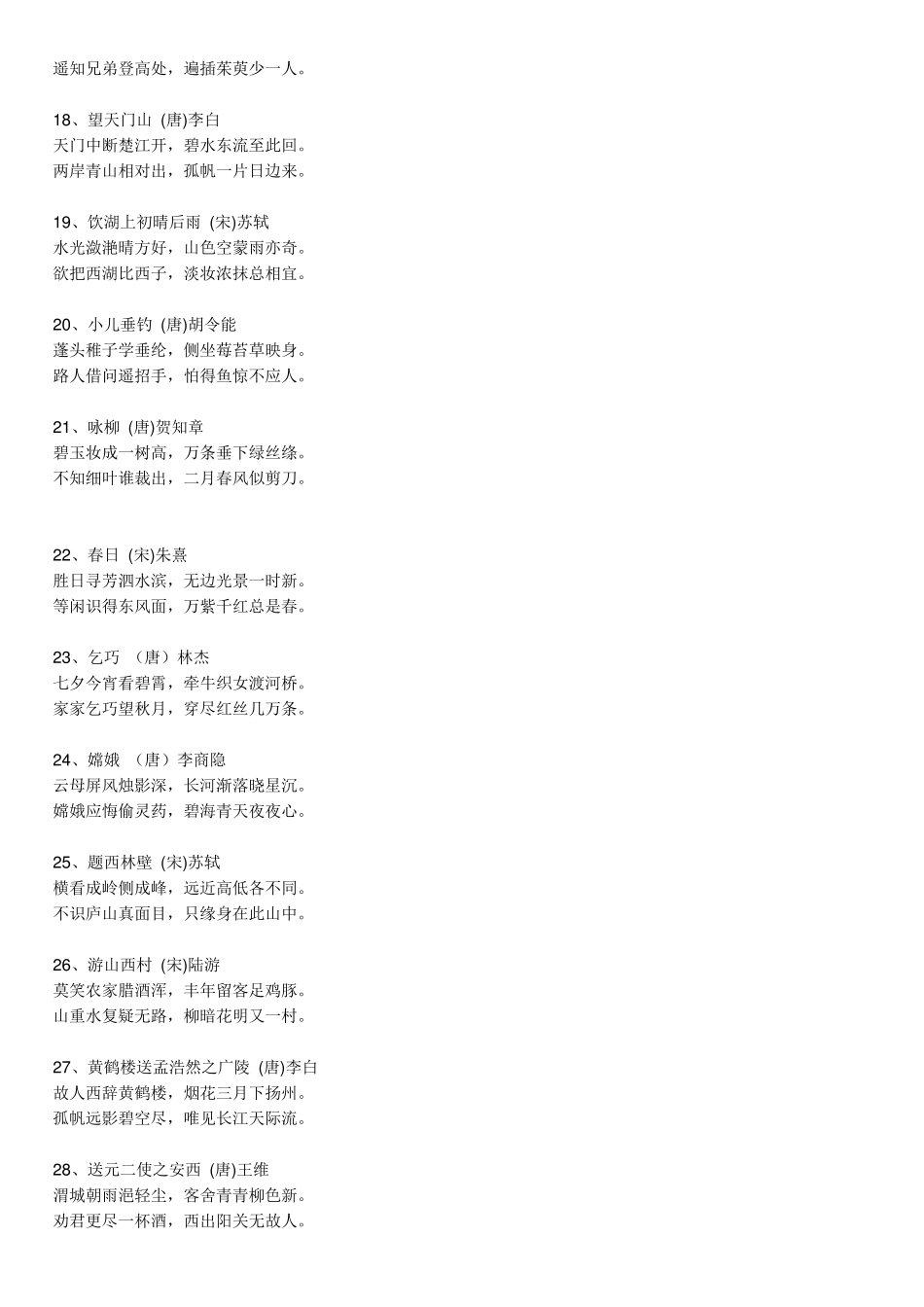 遥知兄弟登高处，遍插茱萸少一人。

18、望天门山 (唐)李白
天门中断楚江开，碧水东流至此回。
两岸青山相对出，孤帆一片日边来。

19、饮湖上初晴后雨 (宋)苏轼
水光潋滟晴方好，山色空蒙雨亦奇。
欲把西湖比西子，淡妆浓抹总相宜。

20、小儿垂钓 (唐)胡令能
蓬头稚子学垂纶，侧坐莓苔草映身。
路人借问遥招手，怕得鱼惊不应人。

21、咏柳 (唐)贺知章
碧玉妆成一树高，万条垂下绿丝绦。
不知细叶谁裁出，二月春风似剪刀。

22、春日 (宋)朱熹
胜日寻芳泗水滨，无边光景一时新。
等闲识得东风面，万紫千红总是春。

23、乞巧 （唐）林杰
七夕今宵看碧霄，牵牛织女渡河桥。
家家乞巧望秋月，穿尽红丝几万条。

24、嫦娥 （唐）李商隐
云母屏风烛影深，长河渐落晓星沉。
嫦娥应悔偷灵药，碧海青天夜夜心。

25、题西林壁 (宋)苏轼
横看成岭侧成峰，远近高低各不同。
不识庐山真面目，只缘身在此山中。

26、游山西村 (宋)陆游
莫笑农家腊酒浑，丰年留客足鸡豚。
山重水复疑无路，柳暗花明又一村。

27、黄鹤楼送孟浩然之广陵 (唐)李白
故人西辞黄鹤楼，烟花三月下扬州。
孤帆远影碧空尽，唯见长江天际流。

28、送元二使之安西 (唐)王维
渭城朝雨浥轻尘，客舍青青柳色新。
劝君更尽一杯酒，西出阳关无故人。